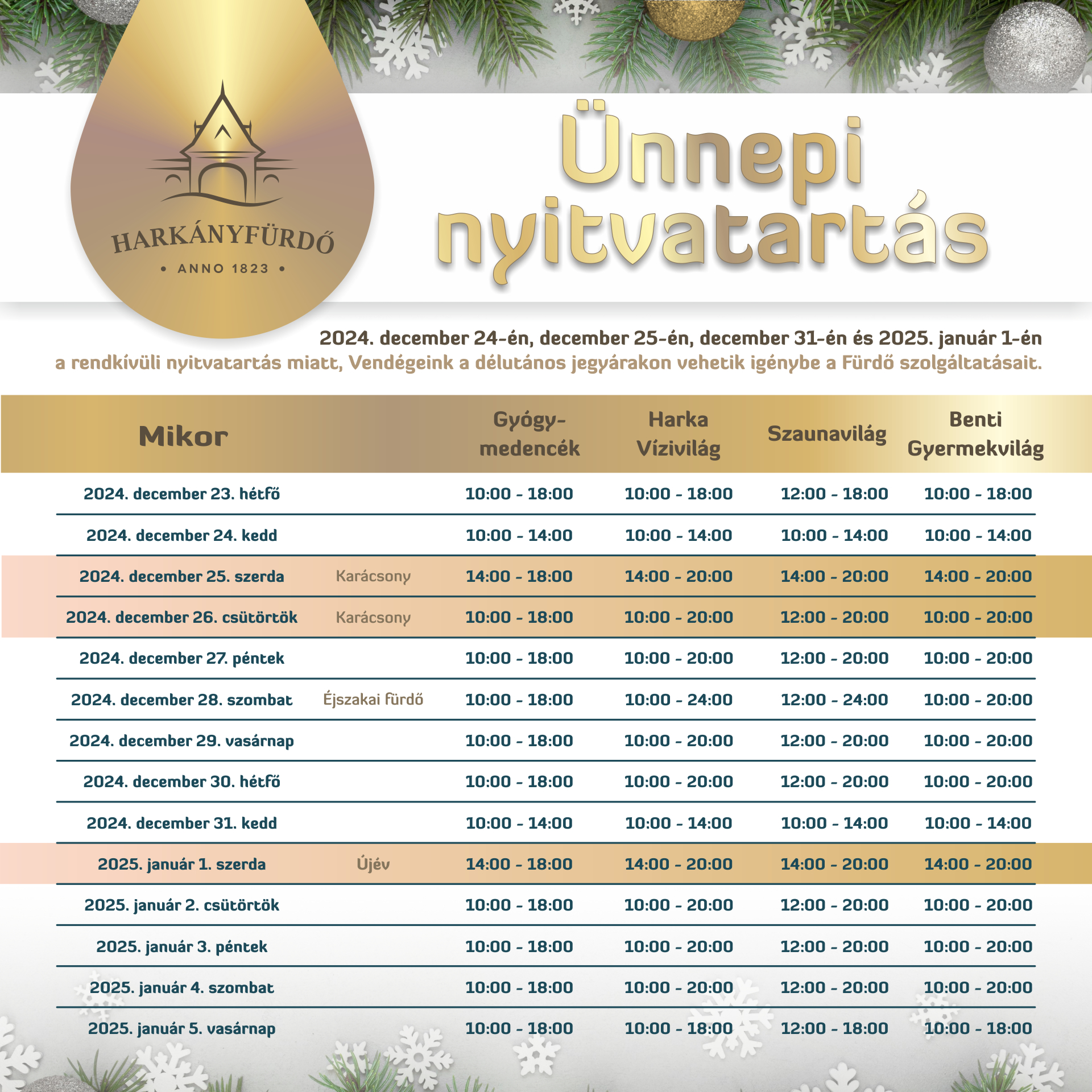 HARKÁNYFÜRDŐ
• ANNO 1823 •

Ünnepi nyitvatartás

2024. december 24-én, december 25-én, december 31-én és 2025. január 1-én a rendkívüli nyitvatartás miatt, Vendégeink a délutános jegyárakon vehetik igénybe a Fürdő szolgáltatásait.

| Mikor | | Gyógy-medencék | Harka Vízivilág | Szaunavilág | Benti Gyermekvilág |
|---|---|---|---|---|---|
| 2024. december 23. hétfő | | 10:00 - 18:00 | 10:00 - 18:00 | 12:00 - 18:00 | 10:00 - 18:00 |
| 2024. december 24. kedd | | 10:00 - 14:00 | 10:00 - 14:00 | 10:00 - 14:00 | 10:00 - 14:00 |
| 2024. december 25. szerda | Karácsony | 14:00 - 18:00 | 14:00 - 20:00 | 14:00 - 20:00 | 14:00 - 20:00 |
| 2024. december 26. csütörtök | Karácsony | 10:00 - 18:00 | 10:00 - 20:00 | 12:00 - 20:00 | 10:00 - 20:00 |
| 2024. december 27. péntek | | 10:00 - 18:00 | 10:00 - 20:00 | 12:00 - 20:00 | 10:00 - 20:00 |
| 2024. december 28. szombat | Éjszakai fürdő | 10:00 - 18:00 | 10:00 - 24:00 | 12:00 - 24:00 | 10:00 - 20:00 |
| 2024. december 29. vasárnap | | 10:00 - 18:00 | 10:00 - 20:00 | 12:00 - 20:00 | 10:00 - 20:00 |
| 2024. december 30. hétfő | | 10:00 - 18:00 | 10:00 - 20:00 | 12:00 - 20:00 | 10:00 - 20:00 |
| 2024. december 31. kedd | | 10:00 - 14:00 | 10:00 - 14:00 | 10:00 - 14:00 | 10:00 - 14:00 |
| 2025. január 1. szerda | Újév | 14:00 - 18:00 | 14:00 - 20:00 | 14:00 - 20:00 | 14:00 - 20:00 |
| 2025. január 2. csütörtök | | 10:00 - 18:00 | 10:00 - 20:00 | 12:00 - 20:00 | 10:00 - 20:00 |
| 2025. január 3. péntek | | 10:00 - 18:00 | 10:00 - 20:00 | 12:00 - 20:00 | 10:00 - 20:00 |
| 2025. január 4. szombat | | 10:00 - 18:00 | 10:00 - 20:00 | 12:00 - 20:00 | 10:00 - 20:00 |
| 2025. január 5. vasárnap | | 10:00 - 18:00 | 10:00 - 18:00 | 12:00 - 18:00 | 10:00 - 18:00 |